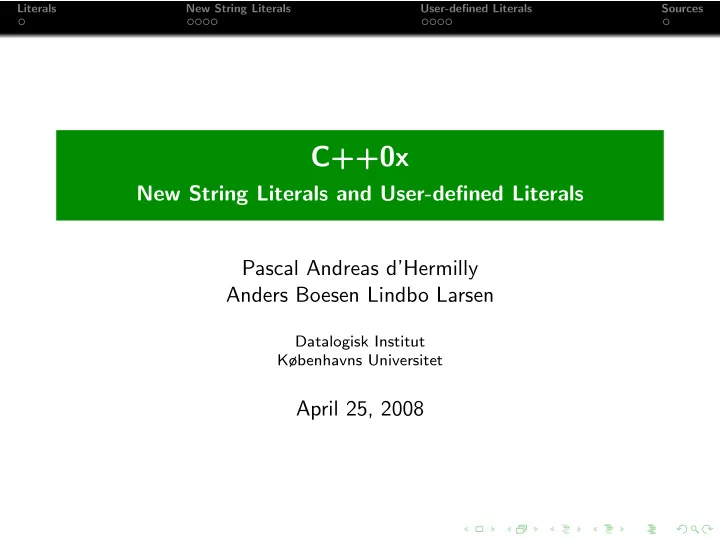 Literals New String Literals User-defined Literals Sources

C++0x
New String Literals and User-defined Literals

Pascal Andreas d'Hermilly
Anders Boesen Lindbo Larsen

Datalogisk Institut
Københavns Universitet

April 25, 2008